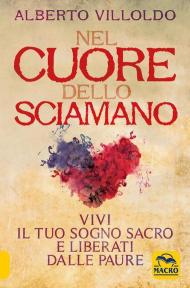 ALBERTO VILLOLDO

NEL CUORE DELLO SCIAMANO

VIVI
IL TUO SOGNO SACRO
E LIBERATI
DALLE PAURE

MACRO